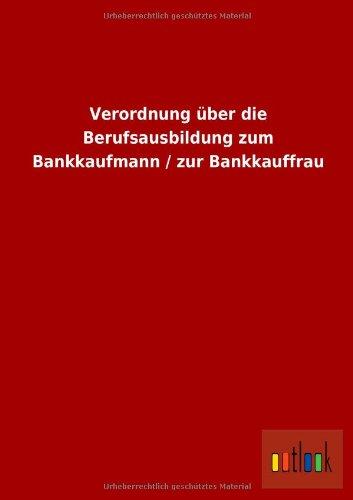 Urheberrechtlich geschütztes Material

Verordnung über die Berufsausbildung zum Bankkaufmann / zur Bankkauffrau

outlook

Urheberrechtlich geschütztes Material